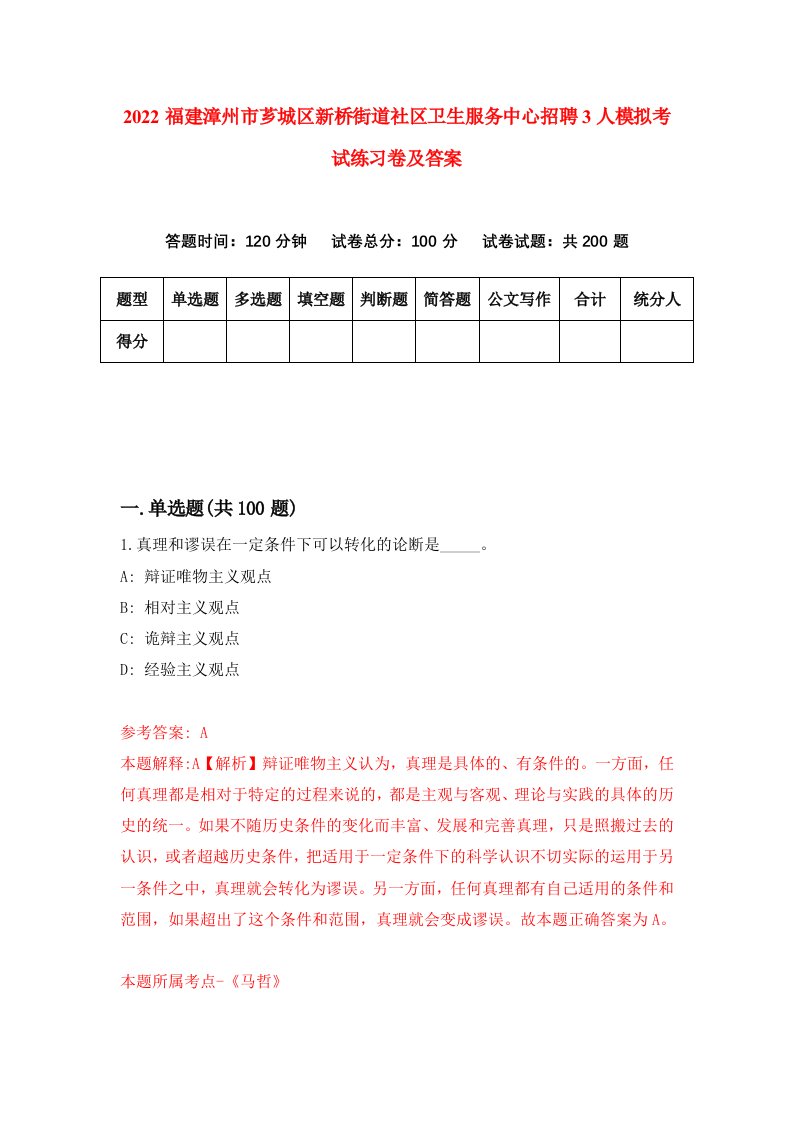 2022 福建漳州市芗城区新桥街道社区卫生服务中心招聘 3 人模拟考试练习卷及答案

答题时间：120 分钟　试卷总分：100 分　试卷试题：共 200 题

| 题型 | 单选题 | 多选题 | 填空题 | 判断题 | 简答题 | 公文写作 | 合计 | 统分人 |
|---|---|---|---|---|---|---|---|---|
| 得分 | | | | | | | | |

一.单选题(共 100 题)

1.真理和谬误在一定条件下可以转化的论断是_____。

A: 辩证唯物主义观点

B: 相对主义观点

C: 诡辩主义观点

D: 经验主义观点

参考答案: A

本题解释:A【解析】辩证唯物主义认为，真理是具体的、有条件的。一方面，任何真理都是相对于特定的过程来说的，都是主观与客观、理论与实践的具体的历史的统一。如果不随历史条件的变化而丰富、发展和完善真理，只是照搬过去的认识，或者超越历史条件，把适用于一定条件下的科学认识不切实际的运用于另一条件之中，真理就会转化为谬误。另一方面，任何真理都有自己适用的条件和范围，如果超出了这个条件和范围，真理就会变成谬误。故本题正确答案为 A。

本题所属考点-《马哲》